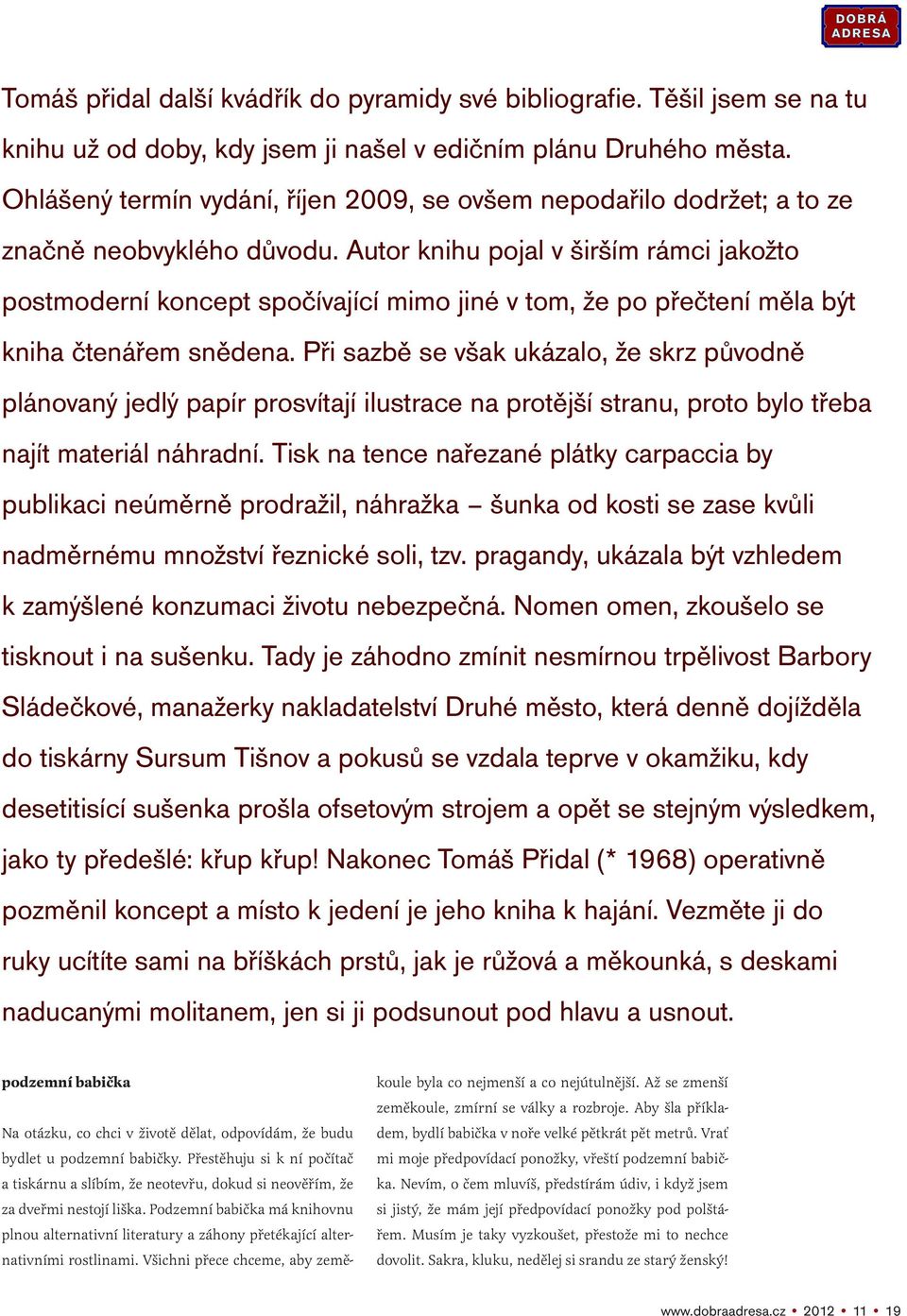 DOBRÁ ADRESA

Tomáš přidal další kvádřík do pyramidy své bibliografie. Těšil jsem se na tu knihu už od doby, kdy jsem ji našel v edičním plánu Druhého města. Ohlášený termín vydání, říjen 2009, se ovšem nepodařilo dodržet; a to ze značně neobvyklého důvodu. Autor knihu pojal v širším rámci jakožto postmoderní koncept spočívající mimo jiné v tom, že po přečtení měla být kniha čtenářem snědena. Při sazbě se však ukázalo, že skrz původně plánovaný jedlý papír prosvítají ilustrace na protější stranu, proto bylo třeba najít materiál náhradní. Tisk na tence nařezané plátky carpaccia by publikaci neúměrně prodražil, náhražka – šunka od kosti se zase kvůli nadměrnému množství řeznické soli, tzv. pragandy, ukázala být vzhledem k zamýšlené konzumaci životu nebezpečná. Nomen omen, zkoušelo se tisknout i na sušenku. Tady je záhodno zmínit nesmírnou trpělivost Barbory Sládečkové, manažerky nakladatelství Druhé město, která denně dojížděla do tiskárny Sursum Tišnov a pokusů se vzdala teprve v okamžiku, kdy desetitisící sušenka prošla ofsetovým strojem a opět se stejným výsledkem, jako ty předešlé: křup křup! Nakonec Tomáš Přidal (* 1968) operativně pozměnil koncept a místo k jedení je jeho kniha k hajání. Vezměte ji do ruky ucítíte sami na bříškách prstů, jak je růžová a měkounká, s deskami naducanými molitanem, jen si ji podsunout pod hlavu a usnout.

podzemní babička

Na otázku, co chci v životě dělat, odpovídám, že budu bydlet u podzemní babičky. Přestěhuju si k ní počítač a tiskárnu a slíbím, že neotevřu, dokud si neověřím, že za dveřmi nestojí liška. Podzemní babička má knihovnu plnou alternativní literatury a záhony přetékající alternativními rostlinami. Všichni přece chceme, aby zeměkoule byla co nejmenší a co nejútulnější. Až se zmenší zeměkoule, zmírní se války a rozbroje. Aby šla příkladem, bydlí babička v noře velké pětkrát pět metrů. Vrať mi moje předpovídací ponožky, vřeští podzemní babička. Nevím, o čem mluvíš, předstírám údiv, i když jsem si jistý, že mám její předpovídací ponožky pod polštářem. Musím je taky vyzkoušet, přestože mi to nechce dovolit. Sakra, kluku, nedělej si srandu ze starý ženský!

www.dobraadresa.cz • 2012 • 11 • 19